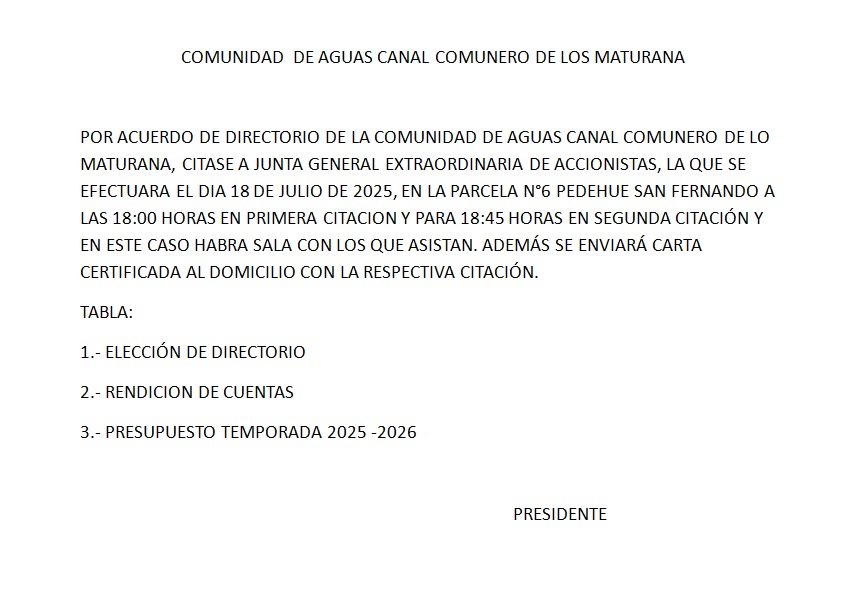 COMUNIDAD DE AGUAS CANAL COMUNERO DE LOS MATURANA

POR ACUERDO DE DIRECTORIO DE LA COMUNIDAD DE AGUAS CANAL COMUNERO DE LO MATURANA, CITASE A JUNTA GENERAL EXTRAORDINARIA DE ACCIONISTAS, LA QUE SE EFECTUARA EL DIA 18 DE JULIO DE 2025, EN LA PARCELA N°6 PEDEHUE SAN FERNANDO A LAS 18:00 HORAS EN PRIMERA CITACION Y PARA 18:45 HORAS EN SEGUNDA CITACIÓN Y EN ESTE CASO HABRA SALA CON LOS QUE ASISTAN. ADEMÁS SE ENVIARÁ CARTA CERTIFICADA AL DOMICILIO CON LA RESPECTIVA CITACIÓN.

TABLA:

1.- ELECCIÓN DE DIRECTORIO

2.- RENDICION DE CUENTAS

3.- PRESUPUESTO TEMPORADA 2025 -2026

PRESIDENTE